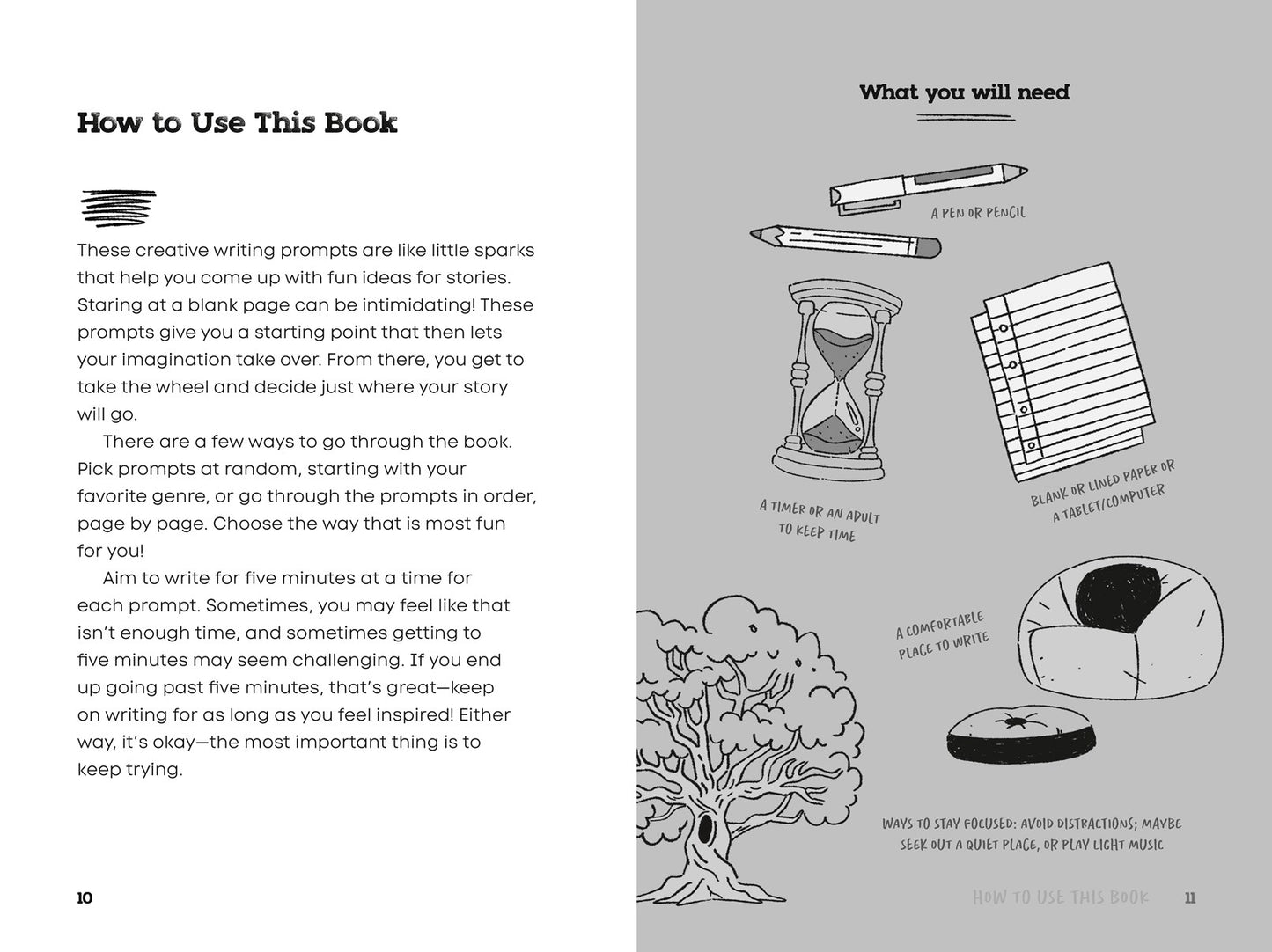 How to Use This Book

These creative writing prompts are like little sparks that help you come up with fun ideas for stories. Staring at a blank page can be intimidating! These prompts give you a starting point that then lets your imagination take over. From there, you get to take the wheel and decide just where your story will go.

There are a few ways to go through the book. Pick prompts at random, starting with your favorite genre, or go through the prompts in order, page by page. Choose the way that is most fun for you!

Aim to write for five minutes at a time for each prompt. Sometimes, you may feel like that isn't enough time, and sometimes getting to five minutes may seem challenging. If you end up going past five minutes, that's great—keep on writing for as long as you feel inspired! Either way, it's okay—the most important thing is to keep trying.

10

What you will need

A PEN OR PENCIL

A TIMER OR AN ADULT TO KEEP TIME

BLANK OR LINED PAPER OR A TABLET/COMPUTER

A COMFORTABLE PLACE TO WRITE

WAYS TO STAY FOCUSED: AVOID DISTRACTIONS; MAYBE SEEK OUT A QUIET PLACE, OR PLAY LIGHT MUSIC

HOW TO USE THIS BOOK 11